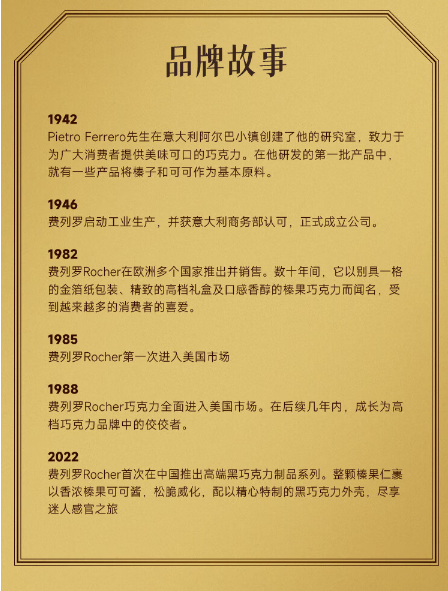 品牌故事

1942
Pietro Ferrero先生在意大利阿尔巴小镇创建了他的研究室，致力于为广大消费者提供美味可口的巧克力。在他研发的第一批产品中，就有一些产品将榛子和可可作为基本原料。

1946
费列罗启动工业生产，并获意大利商务部认可，正式成立公司。

1982
费列罗Rocher在欧洲多个国家推出并销售。数十年间，它以别具一格的金箔纸包装、精致的高档礼盒及口感香醇的榛果巧克力而闻名，受到越来越多的消费者的喜爱。

1985
费列罗Rocher第一次进入美国市场

1988
费列罗Rocher巧克力全面进入美国市场。在后续几年内，成长为高档巧克力品牌中的佼佼者。

2022
费列罗Rocher首次在中国推出高端黑巧克力制品系列。整颗榛果仁裹以香浓榛果可可酱，松脆威化，配以精心特制的黑巧克力外壳，尽享迷人感官之旅